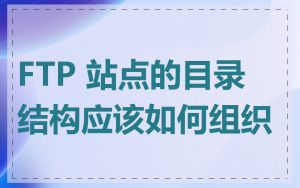 FTP 站点的目录结构应该如何组织